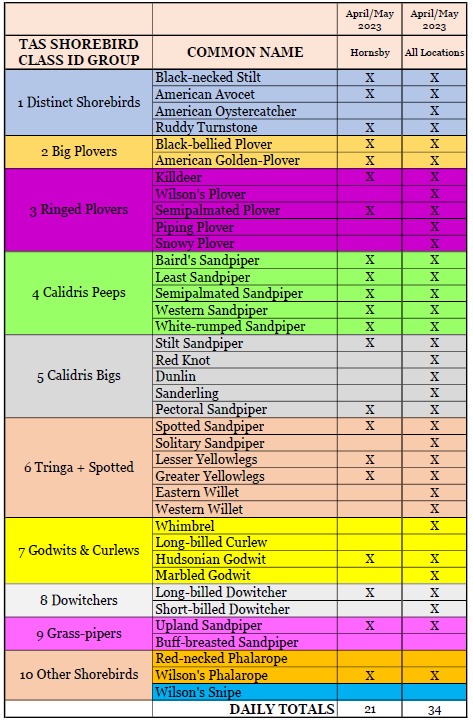 | | | April/May 2023 | April/May 2023 |
|---|---|---|---|
| TAS SHOREBIRD CLASS ID GROUP | COMMON NAME | Hornsby | All Locations |
| 1 Distinct Shorebirds | Black-necked Stilt | X | X |
| | American Avocet | X | X |
| | American Oystercatcher | | X |
| | Ruddy Turnstone | X | X |
| 2 Big Plovers | Black-bellied Plover | X | X |
| | American Golden-Plover | X | X |
| 3 Ringed Plovers | Killdeer | X | X |
| | Wilson's Plover | | X |
| | Semipalmated Plover | X | X |
| | Piping Plover | | X |
| | Snowy Plover | | X |
| 4 Calidris Peeps | Baird's Sandpiper | X | X |
| | Least Sandpiper | X | X |
| | Semipalmated Sandpiper | X | X |
| | Western Sandpiper | X | X |
| | White-rumped Sandpiper | X | X |
| 5 Calidris Bigs | Stilt Sandpiper | X | X |
| | Red Knot | | X |
| | Dunlin | | X |
| | Sanderling | | X |
| | Pectoral Sandpiper | X | X |
| 6 Tringa + Spotted | Spotted Sandpiper | X | X |
| | Solitary Sandpiper | | X |
| | Lesser Yellowlegs | X | X |
| | Greater Yellowlegs | X | X |
| | Eastern Willet | | X |
| | Western Willet | | X |
| 7 Godwits & Curlews | Whimbrel | | X |
| | Long-billed Curlew | | |
| | Hudsonian Godwit | X | X |
| | Marbled Godwit | | X |
| 8 Dowitchers | Long-billed Dowitcher | X | X |
| | Short-billed Dowitcher | | X |
| 9 Grass-pipers | Upland Sandpiper | X | X |
| | Buff-breasted Sandpiper | | |
| 10 Other Shorebirds | Red-necked Phalarope | | |
| | Wilson's Phalarope | X | X |
| | Wilson's Snipe | | |
| | DAILY TOTALS | 21 | 34 |